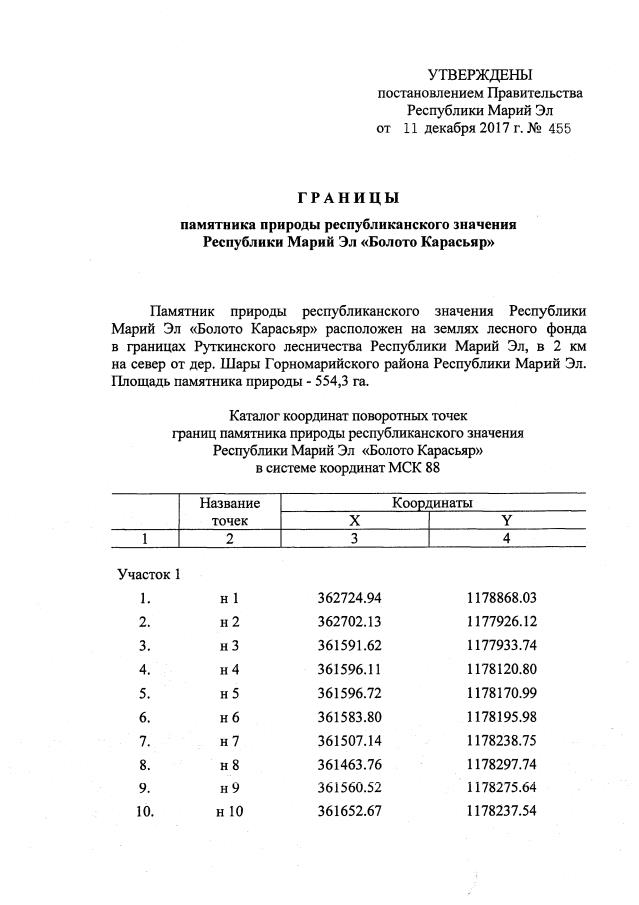 УТВЕРЖДЕНЫ
постановлением Правительства
Республики Марий Эл
от 11 декабря 2017 г. № 455

ГРАНИЦЫ

памятника природы республиканского значения
Республики Марий Эл «Болото Карасьяр»

Памятник природы республиканского значения Республики Марий Эл «Болото Карасьяр» расположен на землях лесного фонда в границах Руткинского лесничества Республики Марий Эл, в 2 км на север от дер. Шары Горномарийского района Республики Марий Эл. Площадь памятника природы - 554,3 га.

Каталог координат поворотных точек
границ памятника природы республиканского значения
Республики Марий Эл «Болото Карасьяр»
в системе координат МСК 88

| | Название точек | Координаты X | Координаты Y |
|---|---|---|---|
| 1 | 2 | 3 | 4 |
| Участок 1 | | | |
| 1. | н 1 | 362724.94 | 1178868.03 |
| 2. | н 2 | 362702.13 | 1177926.12 |
| 3. | н 3 | 361591.62 | 1177933.74 |
| 4. | н 4 | 361596.11 | 1178120.80 |
| 5. | н 5 | 361596.72 | 1178170.99 |
| 6. | н 6 | 361583.80 | 1178195.98 |
| 7. | н 7 | 361507.14 | 1178238.75 |
| 8. | н 8 | 361463.76 | 1178297.74 |
| 9. | н 9 | 361560.52 | 1178275.64 |
| 10. | н 10 | 361652.67 | 1178237.54 |